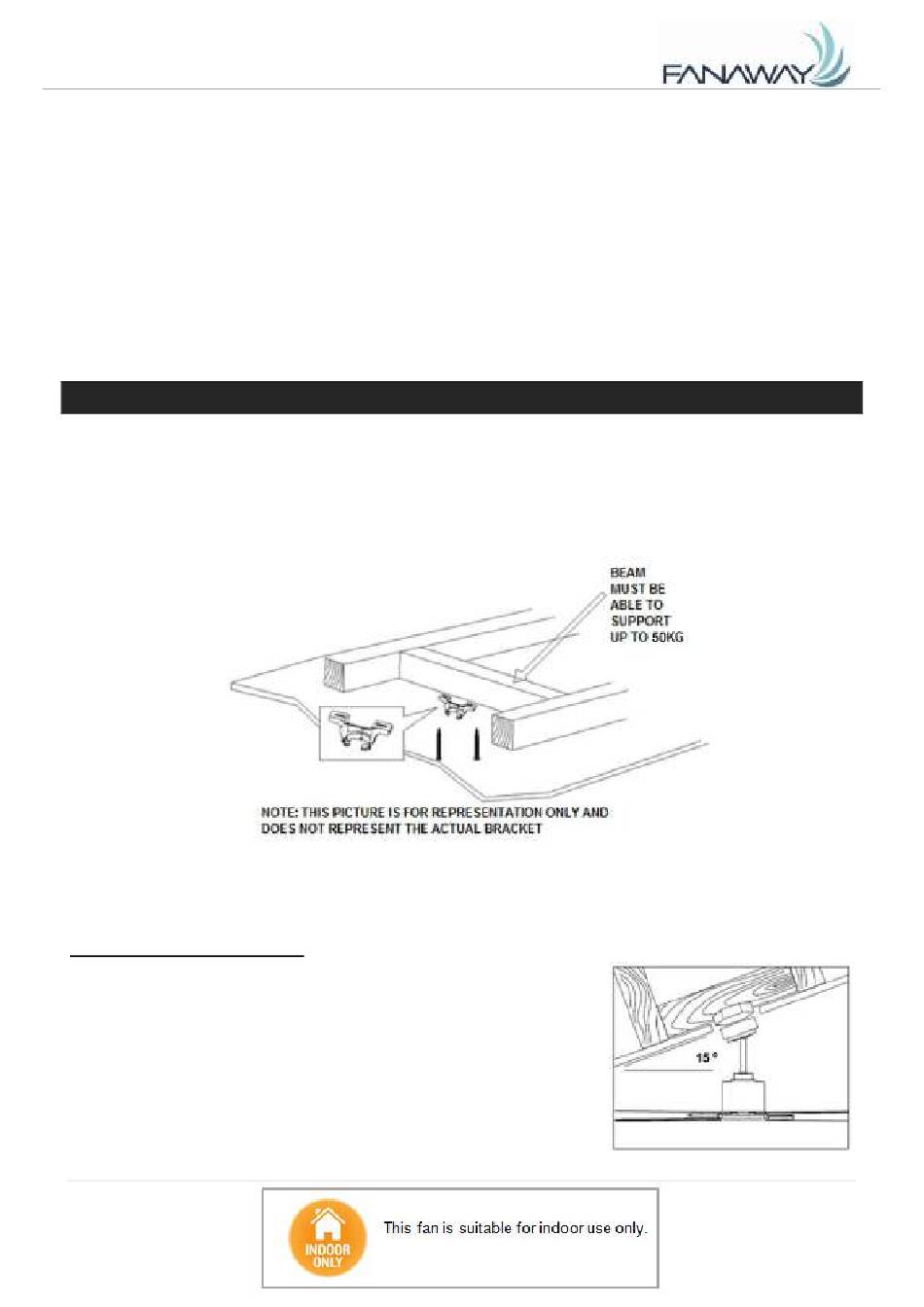 FANAWAY

BEAM MUST BE ABLE TO SUPPORT UP TO 50KG

NOTE: THIS PICTURE IS FOR REPRESENTATION ONLY AND DOES NOT REPRESENT THE ACTUAL BRACKET

15°

INDOOR ONLY

This fan is suitable for indoor use only.